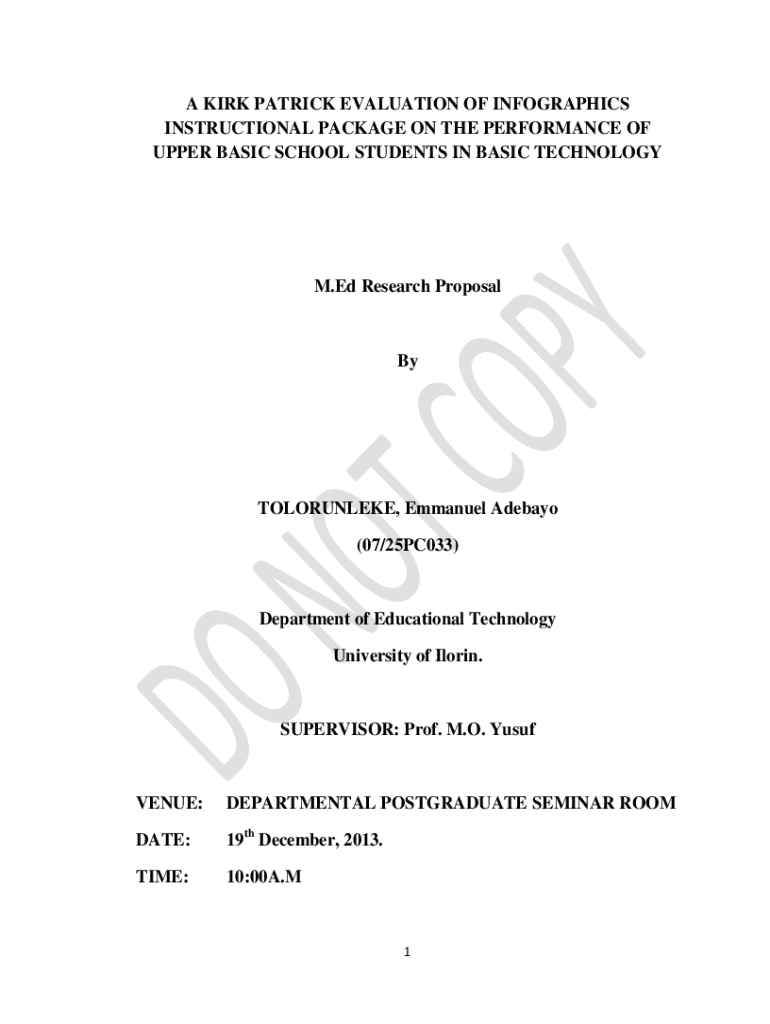 A KIRK PATRICK EVALUATION OF INFOGRAPHICS INSTRUCTIONAL PACKAGE ON THE PERFORMANCE OF UPPER BASIC SCHOOL STUDENTS IN BASIC TECHNOLOGY

M.Ed Research Proposal

By

TOLORUNLEKE, Emmanuel Adebayo

(07/25PC033)

Department of Educational Technology

University of Ilorin.

SUPERVISOR: Prof. M.O. Yusuf

VENUE: DEPARTMENTAL POSTGRADUATE SEMINAR ROOM

DATE: 19$^{th}$ December, 2013.

TIME: 10:00A.M

DO NOT COPY

1